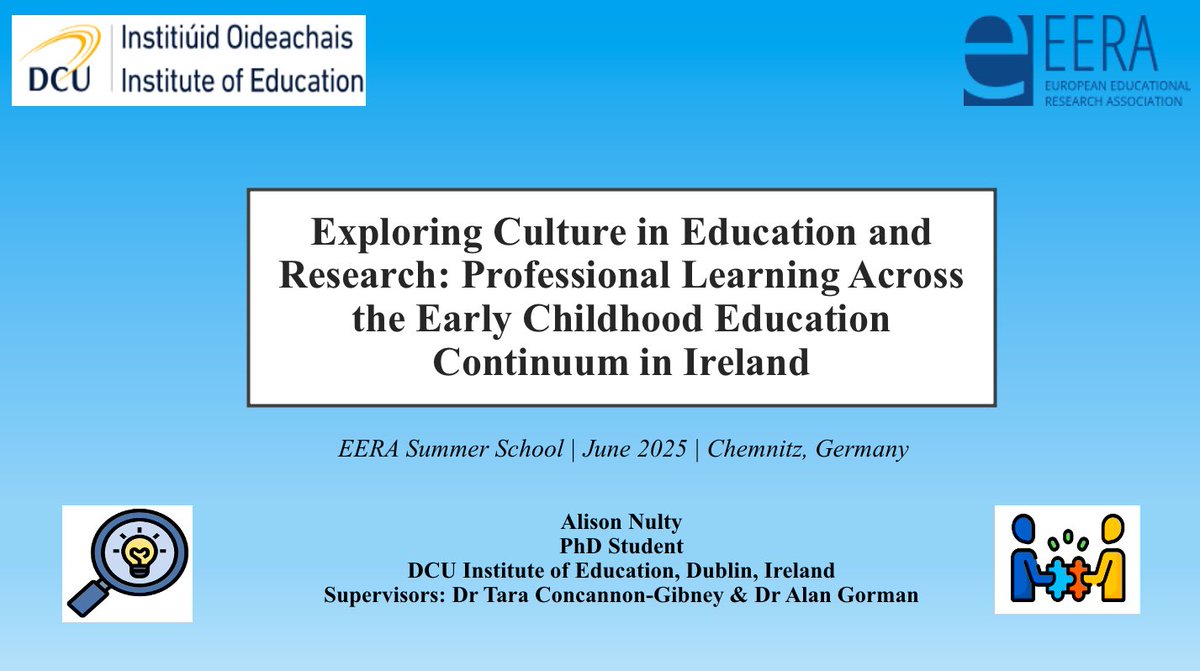 DCU Institiúid Oideachais Institute of Education

EERA
EUROPEAN EDUCATIONAL RESEARCH ASSOCIATION

Exploring Culture in Education and Research: Professional Learning Across the Early Childhood Education Continuum in Ireland

EERA Summer School | June 2025 | Chemnitz, Germany

Alison Nulty
PhD Student
DCU Institute of Education, Dublin, Ireland
Supervisors: Dr Tara Concannon-Gibney & Dr Alan Gorman